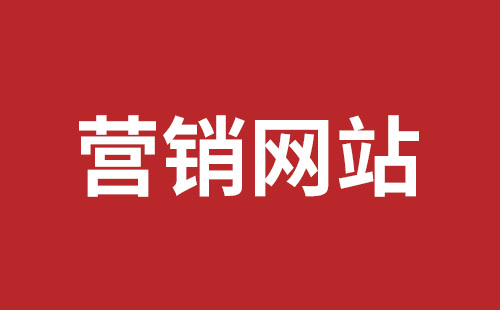 营销网站